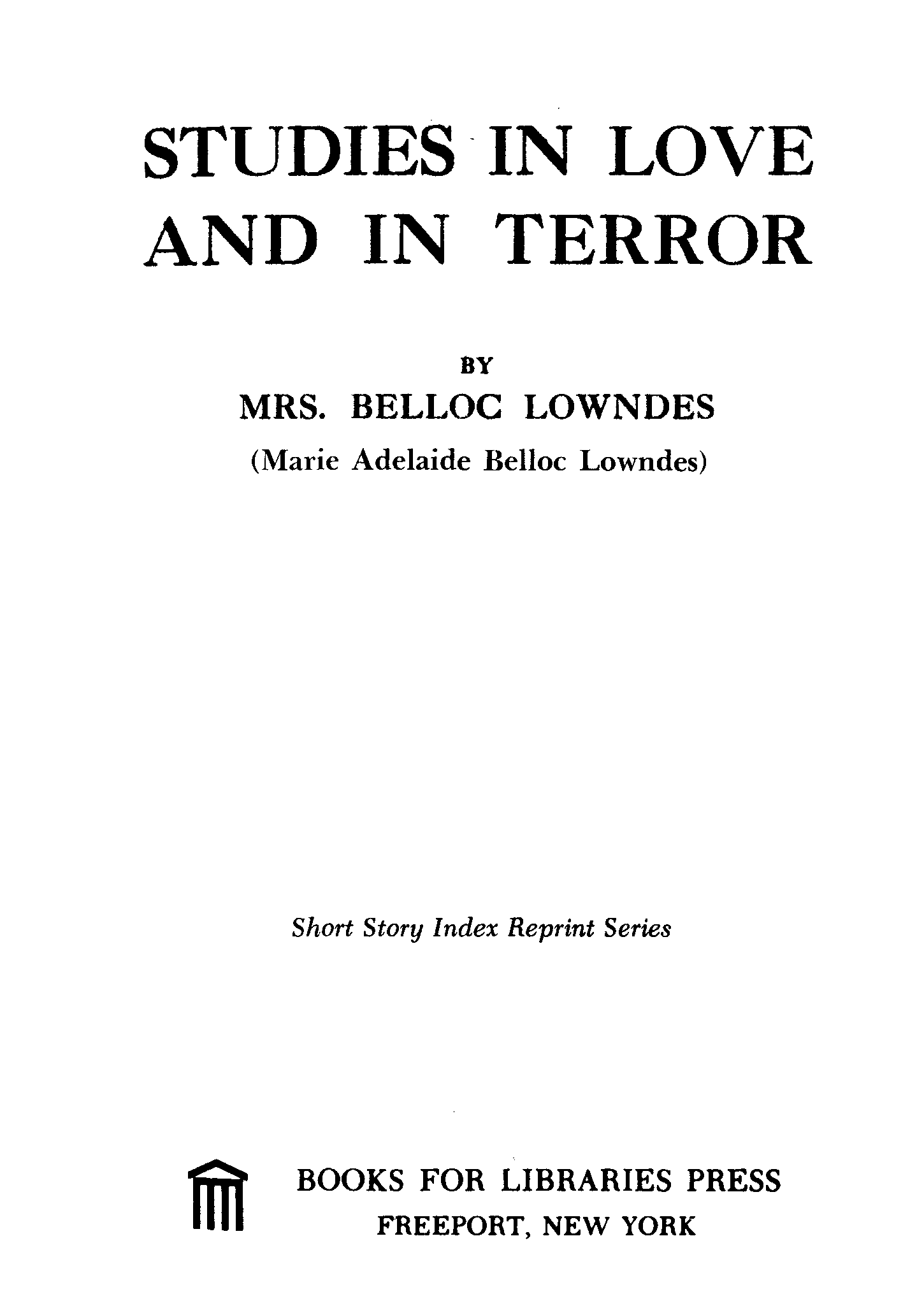 STUDIES IN LOVE AND IN TERROR

BY

MRS. BELLOC LOWNDES

(Marie Adelaide Belloc Lowndes)

Short Story Index Reprint Series

BOOKS FOR LIBRARIES PRESS
FREEPORT, NEW YORK